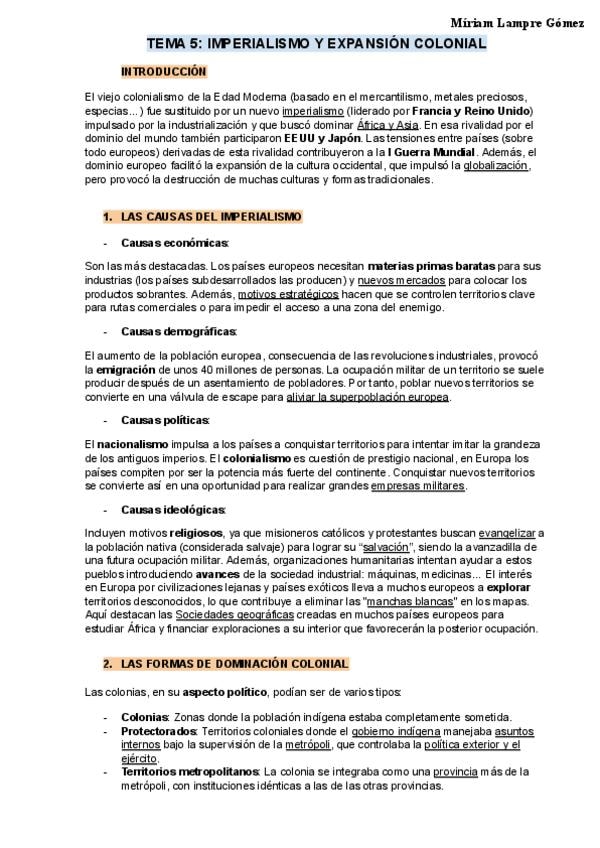 Míriam Lampre Gómez

TEMA 5: IMPERIALISMO Y EXPANSIÓN COLONIAL

INTRODUCCIÓN

El viejo colonialismo de la Edad Moderna (basado en el mercantilismo, metales preciosos, especias...) fue sustituido por un nuevo imperialismo (liderado por Francia y Reino Unido) impulsado por la industrialización y que buscó dominar África y Asia. En esa rivalidad por el dominio del mundo también participaron EEUU y Japón. Las tensiones entre países (sobre todo europeos) derivadas de esta rivalidad contribuyeron a la I Guerra Mundial. Además, el dominio europeo facilitó la expansión de la cultura occidental, que impulsó la globalización, pero provocó la destrucción de muchas culturas y formas tradicionales.

1. LAS CAUSAS DEL IMPERIALISMO

- Causas económicas:

Son las más destacadas. Los países europeos necesitan materias primas baratas para sus industrias (los países subdesarrollados las producen) y nuevos mercados para colocar los productos sobrantes. Además, motivos estratégicos hacen que se controlen territorios clave para rutas comerciales o para impedir el acceso a una zona del enemigo.

- Causas demográficas:

El aumento de la población europea, consecuencia de las revoluciones industriales, provocó la emigración de unos 40 millones de personas. La ocupación militar de un territorio se suele producir después de un asentamiento de pobladores. Por tanto, poblar nuevos territorios se convierte en una válvula de escape para aliviar la superpoblación europea.

- Causas políticas:

El nacionalismo impulsa a los países a conquistar territorios para intentar imitar la grandeza de los antiguos imperios. El colonialismo es cuestión de prestigio nacional, en Europa los países compiten por ser la potencia más fuerte del continente. Conquistar nuevos territorios se convierte así en una oportunidad para realizar grandes empresas militares.

- Causas ideológicas:

Incluyen motivos religiosos, ya que misioneros católicos y protestantes buscan evangelizar a la población nativa (considerada salvaje) para lograr su "salvación", siendo la avanzadilla de una futura ocupación militar. Además, organizaciones humanitarias intentan ayudar a estos pueblos introduciendo avances de la sociedad industrial: máquinas, medicinas... El interés en Europa por civilizaciones lejanas y países exóticos lleva a muchos europeos a explorar territorios desconocidos, lo que contribuye a eliminar las "manchas blancas" en los mapas. Aquí destacan las Sociedades geográficas creadas en muchos países europeos para estudiar África y financiar exploraciones a su interior que favorecerán la posterior ocupación.

2. LAS FORMAS DE DOMINACIÓN COLONIAL

Las colonias, en su aspecto político, podían ser de varios tipos:

- Colonias: Zonas donde la población indígena estaba completamente sometida.
- Protectorados: Territorios coloniales donde el gobierno indígena manejaba asuntos internos bajo la supervisión de la metrópoli, que controlaba la política exterior y el ejército.
- Territorios metropolitanos: La colonia se integraba como una provincia más de la metrópoli, con instituciones idénticas a las de las otras provincias.